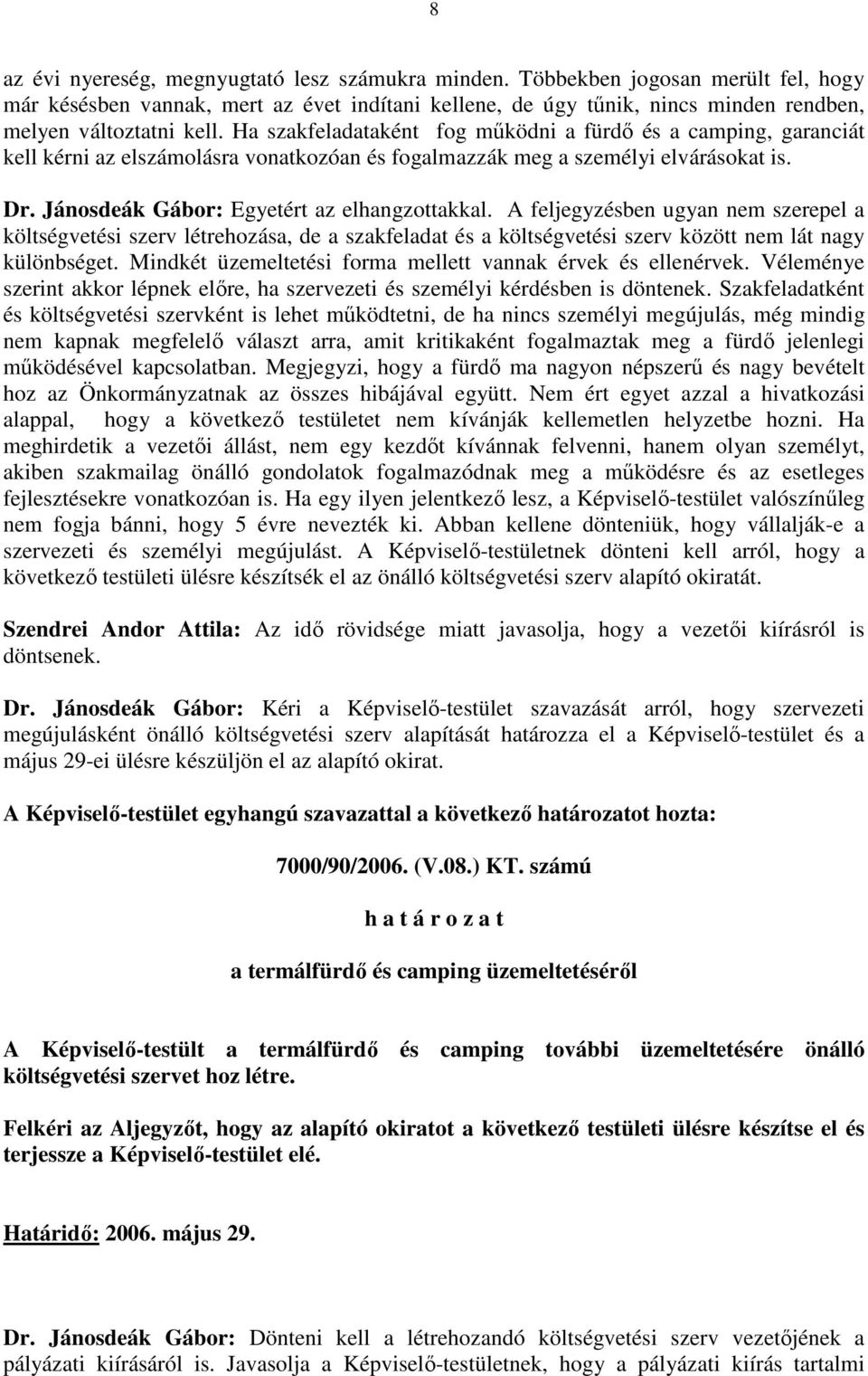 8

az évi nyereség, megnyugtató lesz számukra minden. Többekben jogosan merült fel, hogy már késésben vannak, mert az évet indítani kellene, de úgy tűnik, nincs minden rendben, melyen változtatni kell. Ha szakfeladataként fog működni a fürdő és a camping, garanciát kell kérni az elszámolásra vonatkozóan és fogalmazzák meg a személyi elvárásokat is.

Dr. Jánosdeák Gábor: Egyetért az elhangzottakkal. A feljegyzésben ugyan nem szerepel a költségvetési szerv létrehozása, de a szakfeladat és a költségvetési szerv között nem lát nagy különbséget. Mindkét üzemeltetési forma mellett vannak érvek és ellenérvek. Véleménye szerint akkor lépnek előre, ha szervezeti és személyi kérdésben is döntenek. Szakfeladatként és költségvetési szervként is lehet működtetni, de ha nincs személyi megújulás, még mindig nem kapnak megfelelő választ arra, amit kritikaként fogalmaztak meg a fürdő jelenlegi működésével kapcsolatban. Megjegyzi, hogy a fürdő ma nagyon népszerű és nagy bevételt hoz az Önkormányzatnak az összes hibájával együtt. Nem ért egyet azzal a hivatkozási alappal, hogy a következő testületet nem kívánják kellemetlen helyzetbe hozni. Ha meghirdetik a vezetői állást, nem egy kezdőt kívánnak felvenni, hanem olyan személyt, akiben szakmailag önálló gondolatok fogalmazódnak meg a működésre és az esetleges fejlesztésekre vonatkozóan is. Ha egy ilyen jelentkező lesz, a Képviselő-testület valószínűleg nem fogja bánni, hogy 5 évre nevezték ki. Abban kellene dönteniük, hogy vállalják-e a szervezeti és személyi megújulást. A Képviselő-testületnek dönteni kell arról, hogy a következő testületi ülésre készítsék el az önálló költségvetési szerv alapító okiratát.

Szendrei Andor Attila: Az idő rövidsége miatt javasolja, hogy a vezetői kiírásról is döntsenek.

Dr. Jánosdeák Gábor: Kéri a Képviselő-testület szavazását arról, hogy szervezeti megújulásként önálló költségvetési szerv alapítását határozza el a Képviselő-testület és a május 29-ei ülésre készüljön el az alapító okirat.

A Képviselő-testület egyhangú szavazattal a következő határozatot hozta:

7000/90/2006. (V.08.) KT. számú

h a t á r o z a t

a termálfürdő és camping üzemeltetéséről

A Képviselő-testült a termálfürdő és camping további üzemeltetésére önálló költségvetési szervet hoz létre.

Felkéri az Aljegyzőt, hogy az alapító okiratot a következő testületi ülésre készítse el és terjessze a Képviselő-testület elé.

Határidő: 2006. május 29.

Dr. Jánosdeák Gábor: Dönteni kell a létrehozandó költségvetési szerv vezetőjének a pályázati kiírásáról is. Javasolja a Képviselő-testületnek, hogy a pályázati kiírás tartalmi